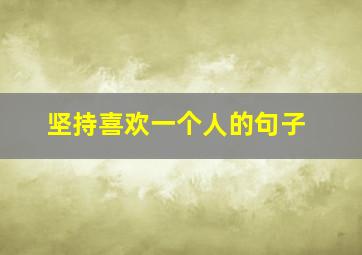 坚持喜欢一个人的句子